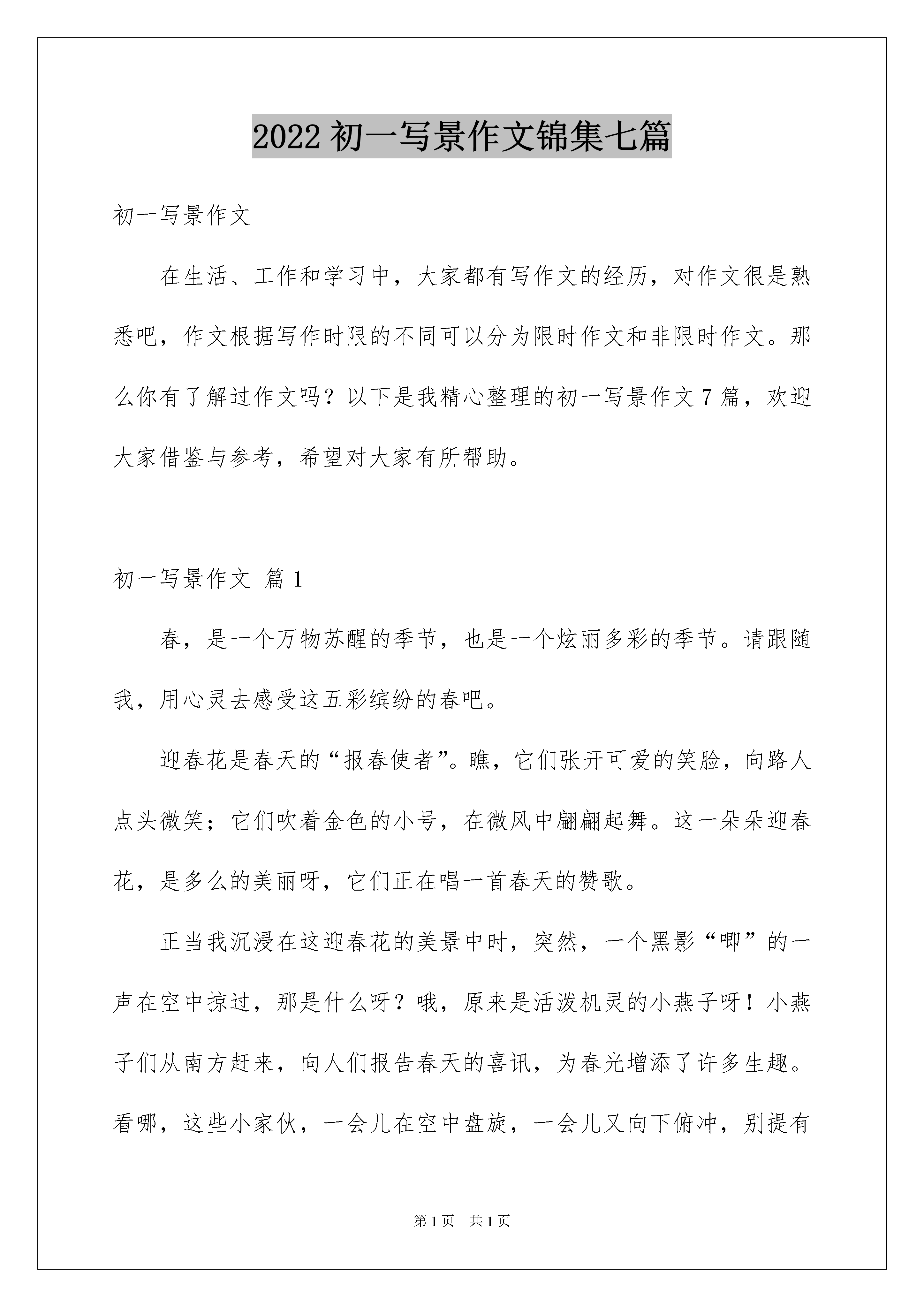 2022 初一写景作文锦集七篇

初一写景作文

在生活、工作和学习中，大家都有写作文的经历，对作文很是熟悉吧，作文根据写作时限的不同可以分为限时作文和非限时作文。那么你有了解过作文吗？以下是我精心整理的初一写景作文 7 篇，欢迎大家借鉴与参考，希望对大家有所帮助。

初一写景作文 篇 1

春，是一个万物苏醒的季节，也是一个炫丽多彩的季节。请跟随我，用心灵去感受这五彩缤纷的春吧。

迎春花是春天的“报春使者”。瞧，它们张开可爱的笑脸，向路人点头微笑；它们吹着金色的小号，在微风中翩翩起舞。这一朵朵迎春花，是多么的美丽呀，它们正在唱一首春天的赞歌。

正当我沉浸在这迎春花的美景中时，突然，一个黑影“唧”的一声在空中掠过，那是什么呀？哦，原来是活泼机灵的小燕子呀！小燕子们从南方赶来，向人们报告春天的喜讯，为春光增添了许多生趣。看哪，这些小家伙，一会儿在空中盘旋，一会儿又向下俯冲，别提有

第 1 页 共 1 页